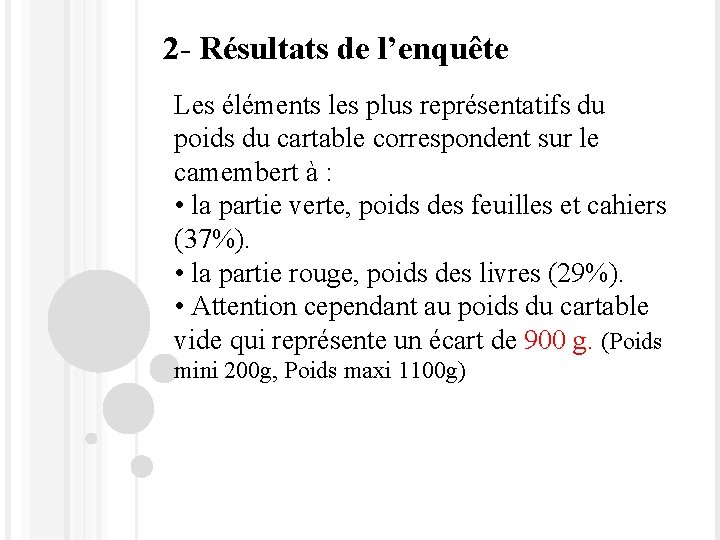 2- Résultats de l’enquête

Les éléments les plus représentatifs du poids du cartable correspondent sur le camembert à :
• la partie verte, poids des feuilles et cahiers (37%).
• la partie rouge, poids des livres (29%).
• Attention cependant au poids du cartable vide qui représente un écart de 900 g. (Poids mini 200g, Poids maxi 1100g)